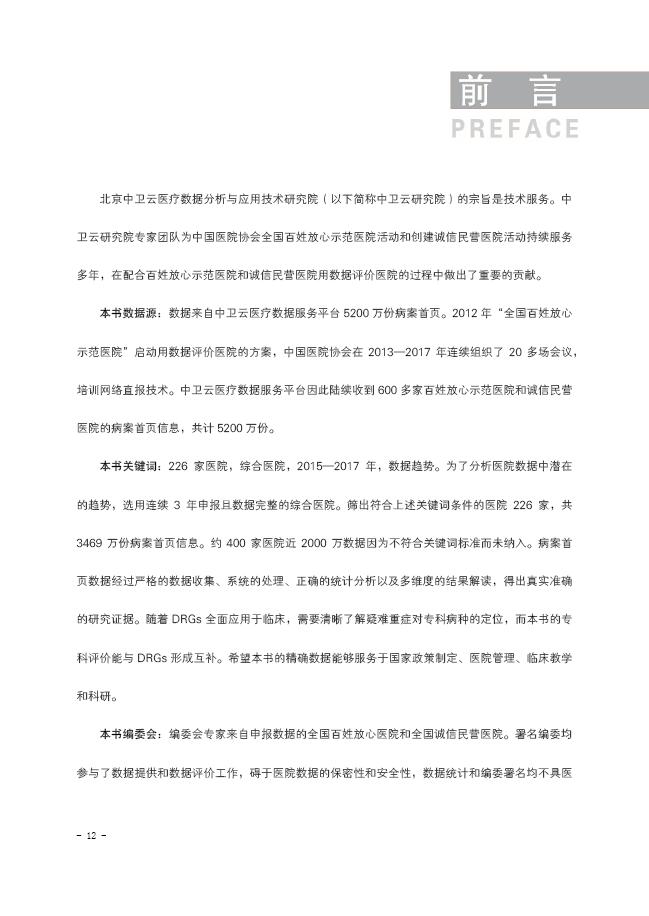 前言
PREFACE

北京中卫云医疗数据分析与应用技术研究院（以下简称中卫云研究院）的宗旨是技术服务。中卫云研究院专家团队为中国医院协会全国百姓放心示范医院活动和创建诚信民营医院活动持续服务多年，在配合百姓放心示范医院和诚信民营医院用数据评价医院的过程中做出了重要的贡献。

本书数据源：数据来自中卫云医疗数据服务平台5200万份病案首页。2012年“全国百姓放心示范医院”启动用数据评价医院的方案，中国医院协会在2013—2017年连续组织了20多场会议，培训网络直报技术。中卫云医疗数据服务平台因此陆续收到600多家百姓放心示范医院和诚信民营医院的病案首页信息，共计5200万份。

本书关键词：226家医院，综合医院，2015—2017年，数据趋势。为了分析医院数据中潜在的趋势，选用连续3年申报且数据完整的综合医院。筛出符合上述关键词条件的医院226家，共3469万份病案首页信息。约400家医院近2000万数据因为不符合关键词标准而未纳入。病案首页数据经过严格的数据收集、系统的处理、正确的统计分析以及多维度的结果解读，得出真实准确的研究证据。随着DRGs全面应用于临床，需要清晰了解疑难重症对专科病种的定位，而本书的专科评价能与DRGs形成互补。希望本书的精确数据能够服务于国家政策制定、医院管理、临床教学和科研。

本书编委会：编委会专家来自申报数据的全国百姓放心医院和全国诚信民营医院。署名编委均参与了数据提供和数据评价工作，碍于医院数据的保密性和安全性，数据统计和编委署名均不具医

- 12 -